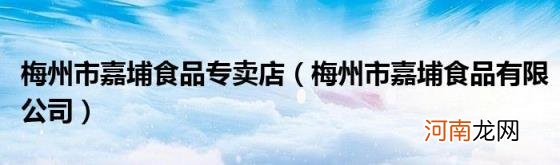 梅州市嘉埔食品专卖店（梅州市嘉埔食品有限公司）

河南龙网